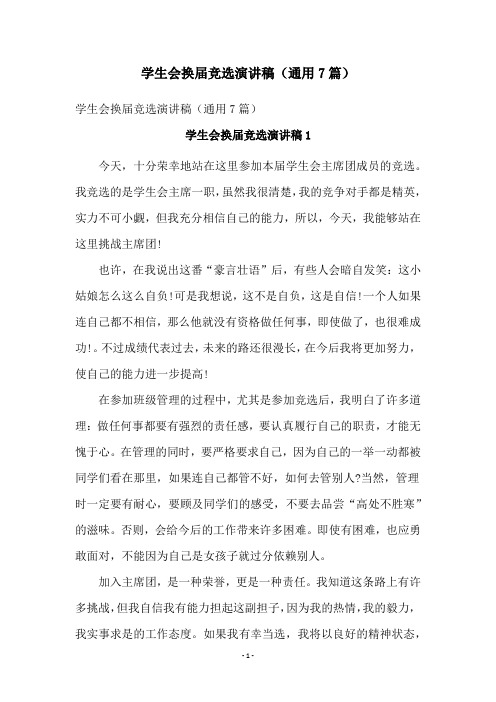 学生会换届竞选演讲稿（通用7篇）

学生会换届竞选演讲稿（通用7篇）

学生会换届竞选演讲稿1

今天，十分荣幸地站在这里参加本届学生会主席团成员的竞选。我竞选的是学生会主席一职，虽然我很清楚，我的竞争对手都是精英，实力不可小觑，但我充分相信自己的能力，所以，今天，我能够站在这里挑战主席团!

也许，在我说出这番“豪言壮语”后，有些人会暗自发笑：这小姑娘怎么这么自负!可是我想说，这不是自负，这是自信!一个人如果连自己都不相信，那么他就没有资格做任何事，即使做了，也很难成功!。不过成绩代表过去，未来的路还很漫长，在今后我将更加努力，使自己的能力进一步提高!

在参加班级管理的过程中，尤其是参加竞选后，我明白了许多道理：做任何事都要有强烈的责任感，要认真履行自己的职责，才能无愧于心。在管理的同时，要严格要求自己，因为自己的一举一动都被同学们看在那里，如果连自己都管不好，如何去管别人?当然，管理时一定要有耐心，要顾及同学们的感受，不要去品尝“高处不胜寒”的滋味。否则，会给今后的工作带来许多困难。即使有困难，也应勇敢面对，不能因为自己是女孩子就过分依赖别人。

加入主席团，是一种荣誉，更是一种责任。我知道这条路上有许多挑战，但我自信我有能力担起这副担子，因为我的热情，我的毅力，我实事求是的工作态度。如果我有幸当选，我将以良好的精神状态，

- 1 -